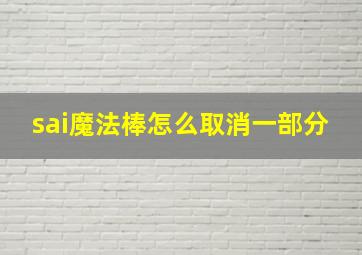 sai魔法棒怎么取消一部分